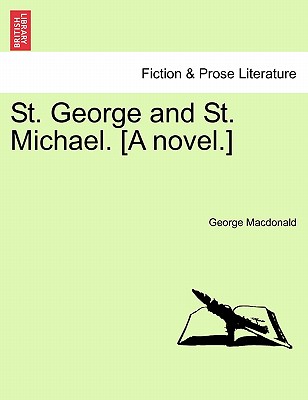 BRITISH LIBRARY

Fiction & Prose Literature

St. George and St. Michael. [A novel.]

George Macdonald